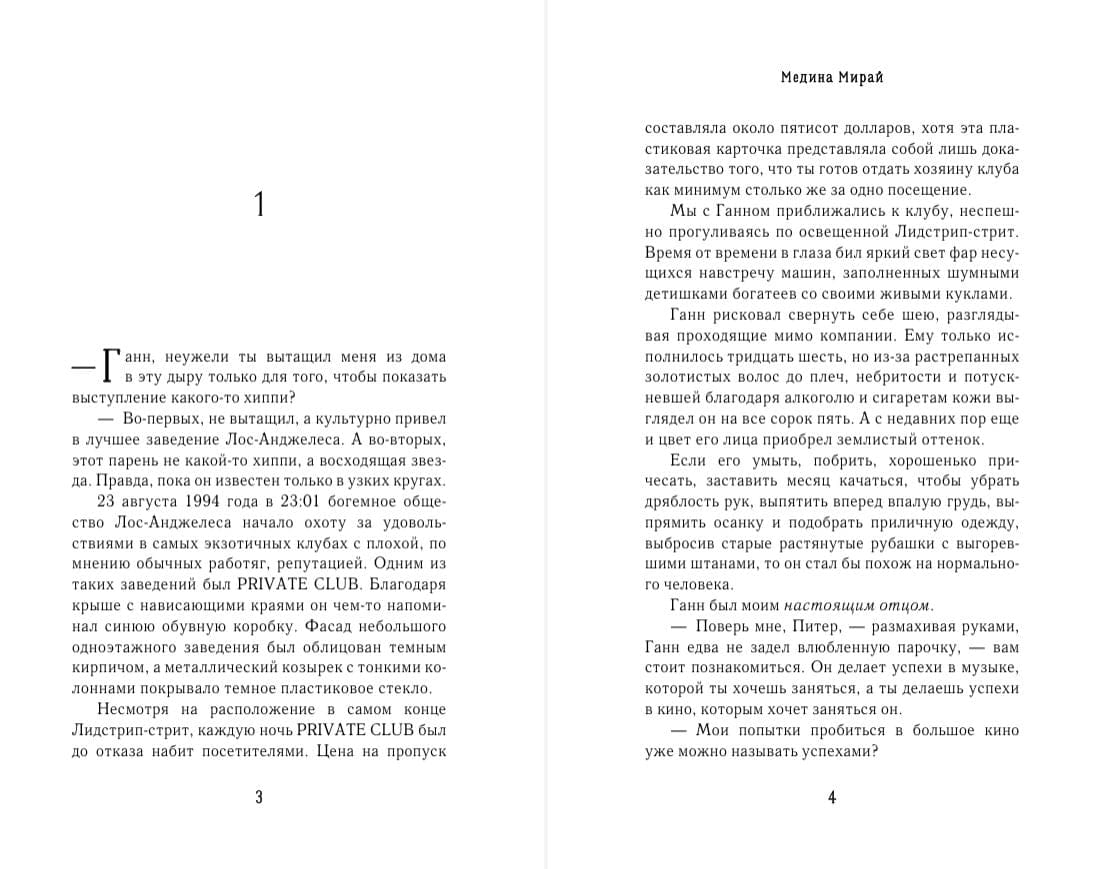 1

— Ганн, неужели ты вытащил меня из дома в эту дыру только для того, чтобы показать выступление какого-то хиппи?

— Во-первых, не вытащил, а культурно привел в лучшее заведение Лос-Анджелеса. А во-вторых, этот парень не какой-то хиппи, а восходящая звезда. Правда, пока он известен только в узких кругах.

23 августа 1994 года в 23:01 богемное общество Лос-Анджелеса начало охоту за удовольствиями в самых экзотичных клубах с плохой, по мнению обычных работяг, репутацией. Одним из таких заведений был PRIVATE CLUB. Благодаря крыше с нависающими краями он чем-то напоминал синюю обувную коробку. Фасад небольшого одноэтажного заведения был облицован темным кирпичом, а металлический козырек с тонкими колоннами покрывало темное пластиковое стекло.

Несмотря на расположение в самом конце Лидстрип-стрит, каждую ночь PRIVATE CLUB был до отказа набит посетителями. Цена на пропуск

3

Медина Мирай

составляла около пятисот долларов, хотя эта пластиковая карточка представляла собой лишь доказательство того, что ты готов отдать хозяину клуба как минимум столько же за одно посещение.

Мы с Ганном приближались к клубу, неспешно прогуливаясь по освещенной Лидстрип-стрит. Время от времени в глаза бил яркий свет фар несущихся навстречу машин, заполненных шумными детишками богатеев со своими живыми куклами.

Ганн рисковал свернуть себе шею, разглядывая проходящие мимо компании. Ему только исполнилось тридцать шесть, но из-за растрепанных золотистых волос до плеч, небритости и потускневшей благодаря алкоголю и сигаретам кожи выглядел он на все сорок пять. А с недавних пор еще и цвет его лица приобрел землистый оттенок.

Если его умыть, побрить, хорошенько причесать, заставить месяц качаться, чтобы убрать дряблость рук, выпятить вперед впалую грудь, выпрямить осанку и подобрать приличную одежду, выбросив старые растянутые рубашки с выгоревшими штанами, то он стал бы похож на нормального человека.

Ганн был моим настоящим отцом.

— Поверь мне, Питер, — размахивая руками, Ганн едва не задел влюбленную парочку, — вам стоит познакомиться. Он делает успехи в музыке, которой ты хочешь заняться, а ты делаешь успехи в кино, которым хочет заняться он.

— Мои попытки пробиться в большое кино уже можно называть успехами?

4